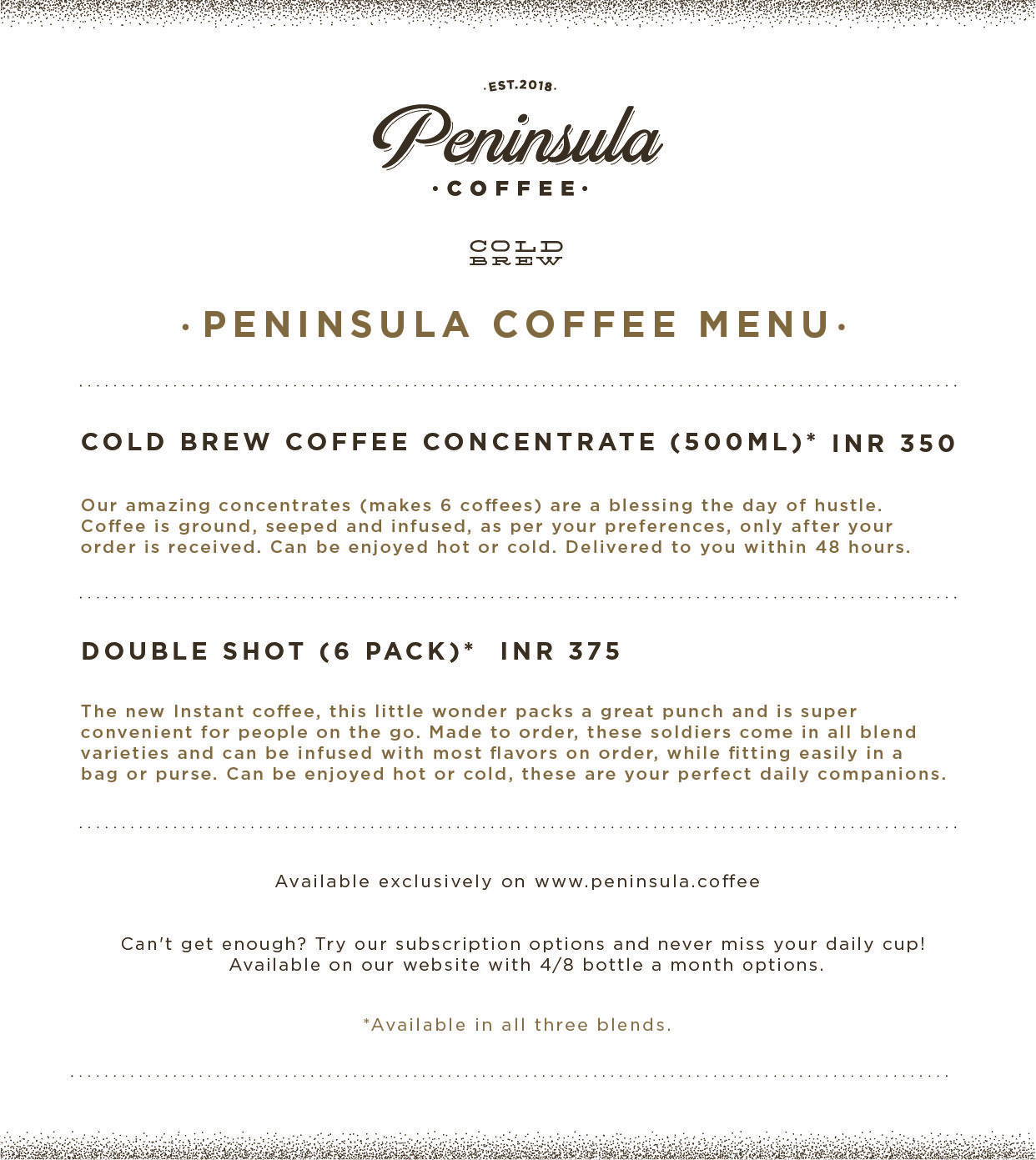 .EST.2018.

Peninsula

·COFFEE·

COLD BREW

·PENINSULA COFFEE MENU·

COLD BREW COFFEE CONCENTRATE (500ML)* INR 350

Our amazing concentrates (makes 6 coffees) are a blessing the day of hustle. Coffee is ground, seeped and infused, as per your preferences, only after your order is received. Can be enjoyed hot or cold. Delivered to you within 48 hours.

DOUBLE SHOT (6 PACK)* INR 375

The new Instant coffee, this little wonder packs a great punch and is super convenient for people on the go. Made to order, these soldiers come in all blend varieties and can be infused with most flavors on order, while fitting easily in a bag or purse. Can be enjoyed hot or cold, these are your perfect daily companions.

Available exclusively on www.peninsula.coffee

Can't get enough? Try our subscription options and never miss your daily cup! Available on our website with 4/8 bottle a month options.

*Available in all three blends.